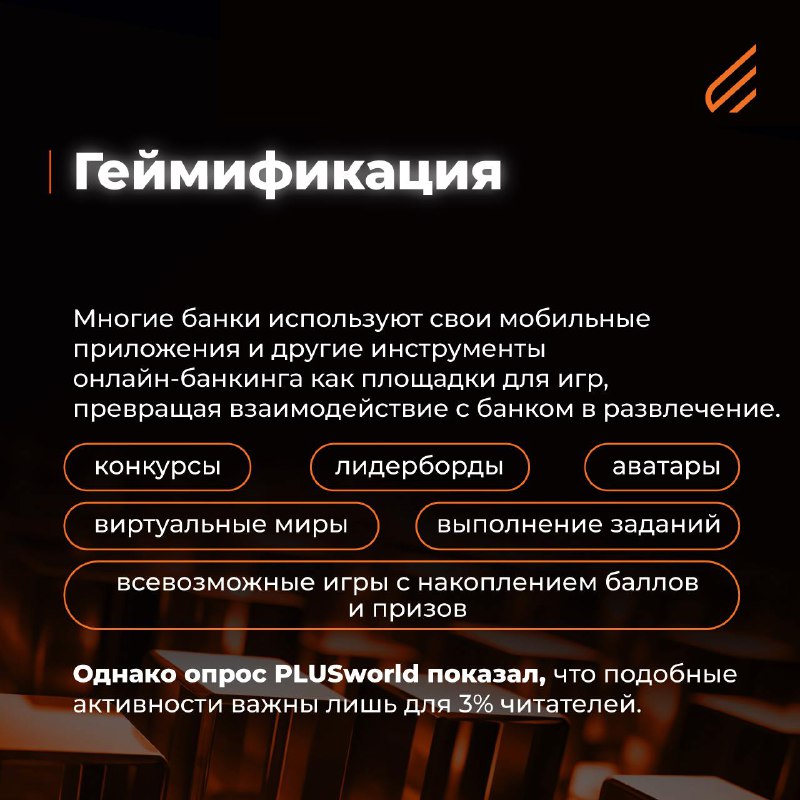 Геймификация

Многие банки используют свои мобильные приложения и другие инструменты онлайн-банкинга как площадки для игр, превращая взаимодействие с банком в развлечение.

конкурсы

лидерборды

аватары

виртуальные миры

выполнение заданий

всевозможные игры с накоплением баллов и призов

Однако опрос PLUSworld показал, что подобные активности важны лишь для 3% читателей.